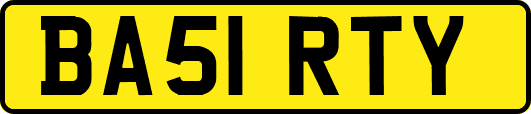 BA51 RTY